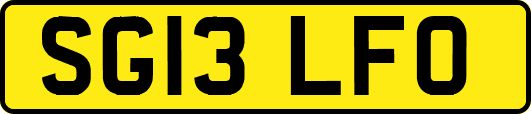 SG13 LFO